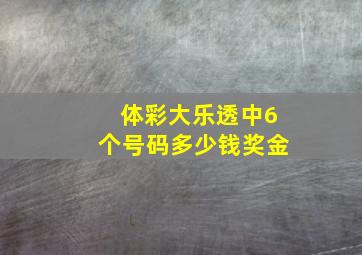 体彩大乐透中6个号码多少钱奖金